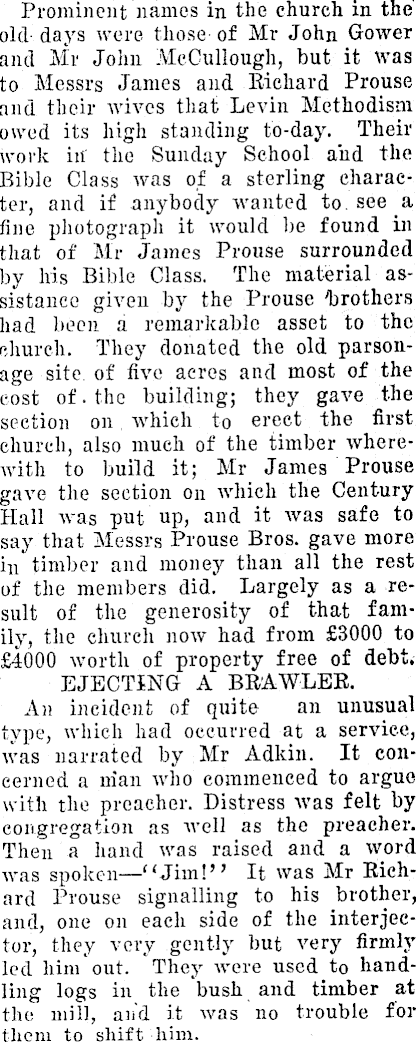 Prominent names in the church in the old days were those of Mr John Gower and Mr John McCullough, but it was to Messrs James and Richard Prouse and their wives that Levin Methodism owed its high standing to-day. Their work in the Sunday School and the Bible Class was of a sterling character, and if anybody wanted to see a fine photograph it would be found in that of Mr James Prouse surrounded by his Bible Class. The material assistance given by the Prouse brothers had been a remarkable asset to the church. They donated the old parsonage site of five acres and most of the cost of the building; they gave the section on which to erect the first church, also much of the timber wherewith to build it; Mr James Prouse gave the section on which the Century Hall was put up, and it was safe to say that Messrs Prouse Bros. gave more in timber and money than all the rest of the members did. Largely as a result of the generosity of that family, the church now had from £3000 to £4000 worth of property free of debt.

EJECTING A BRAWLER.

An incident of quite an unusual type, which had occurred at a service, was narrated by Mr Adkin. It concerned a man who commenced to argue with the preacher. Distress was felt by congregation as well as the preacher. Then a hand was raised and a word was spoken—"Jim!" It was Mr Richard Prouse signalling to his brother, and, one on each side of the interjector, they very gently but very firmly led him out. They were used to handling logs in the bush and timber at the mill, and it was no trouble for them to shift him.